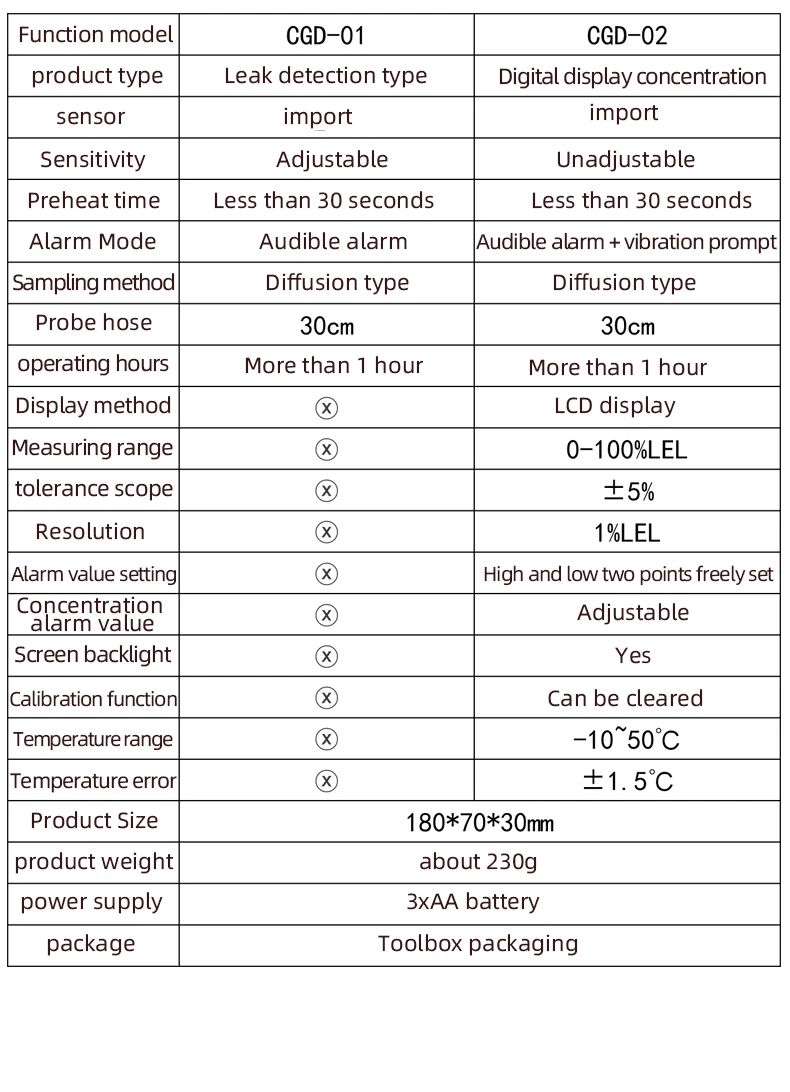 | Function model | CGD-01 | CGD-02 |
|---|---|---|
| product type | Leak detection type | Digital display concentration |
| sensor | import | import |
| Sensitivity | Adjustable | Unadjustable |
| Preheat time | Less than 30 seconds | Less than 30 seconds |
| Alarm Mode | Audible alarm | Audible alarm + vibration prompt |
| Sampling method | Diffusion type | Diffusion type |
| Probe hose | 30cm | 30cm |
| operating hours | More than 1 hour | More than 1 hour |
| Display method | ⓧ | LCD display |
| Measuring range | ⓧ | 0-100%LEL |
| tolerance scope | ⓧ | ±5% |
| Resolution | ⓧ | 1%LEL |
| Alarm value setting | ⓧ | High and low two points freely set |
| Concentration alarm value | ⓧ | Adjustable |
| Screen backlight | ⓧ | Yes |
| Calibration function | ⓧ | Can be cleared |
| Temperature range | ⓧ | -10~50°C |
| Temperature error | ⓧ | ±1.5°C |
| Product Size | 180*70*30mm | |
| product weight | about 230g | |
| power supply | 3xAA battery | |
| package | Toolbox packaging | |